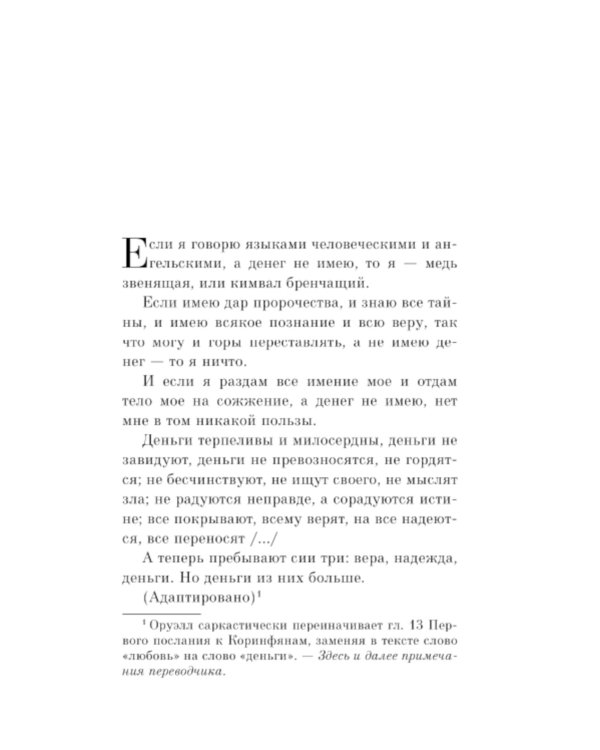 Если я говорю языками человеческими и ангельскими, а денег не имею, то я — медь звенящая, или кимвал бренчащий.

Если имею дар пророчества, и знаю все тайны, и имею всякое познание и всю веру, так что могу и горы переставлять, а не имею денег — то я ничто.

И если я раздам все имение мое и отдам тело мое на сожжение, а денег не имею, нет мне в том никакой пользы.

Деньги терпеливы и милосердны, деньги не завидуют, деньги не превозносятся, не гордятся; не бесчинствуют, не ищут своего, не мыслят зла; не радуются неправде, а сорадуются истине; все покрывают, всему верят, на все надеются, все переносят /…/

А теперь пребывают сии три: вера, надежда, деньги. Но деньги из них больше.

(Адаптировано)$^1$

$^1$ Оруэлл саркастически переиначивает гл. 13 Первого послания к Коринфянам, заменяя в тексте слово «любовь» на слово «деньги». — Здесь и далее примечания переводчика.